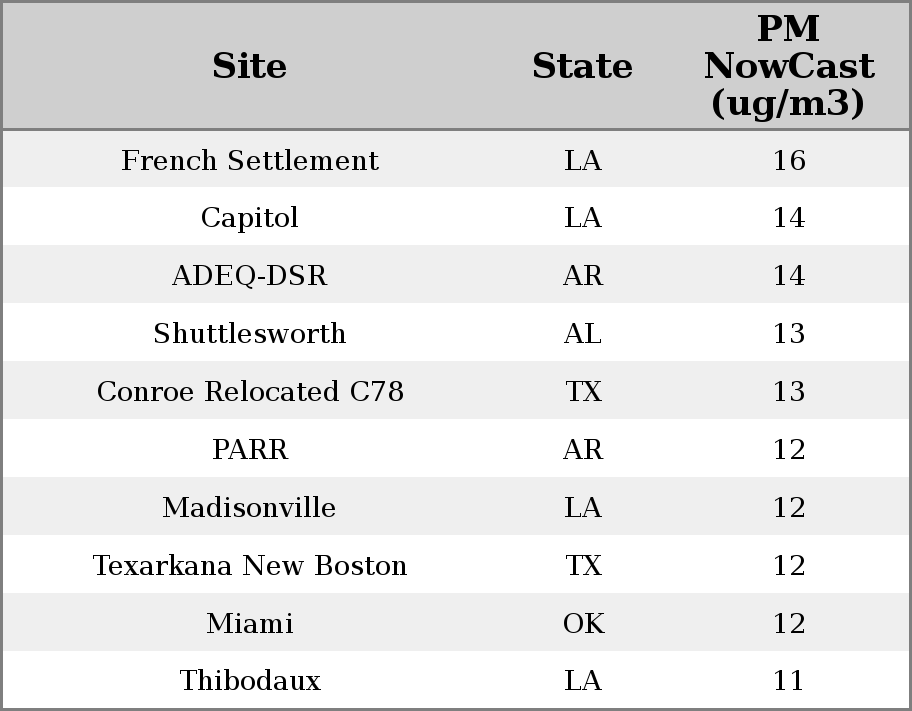 | Site | State | PM NowCast (ug/m3) |
|---|---|---|
| French Settlement | LA | 16 |
| Capitol | LA | 14 |
| ADEQ-DSR | AR | 14 |
| Shuttlesworth | AL | 13 |
| Conroe Relocated C78 | TX | 13 |
| PARR | AR | 12 |
| Madisonville | LA | 12 |
| Texarkana New Boston | TX | 12 |
| Miami | OK | 12 |
| Thibodaux | LA | 11 |